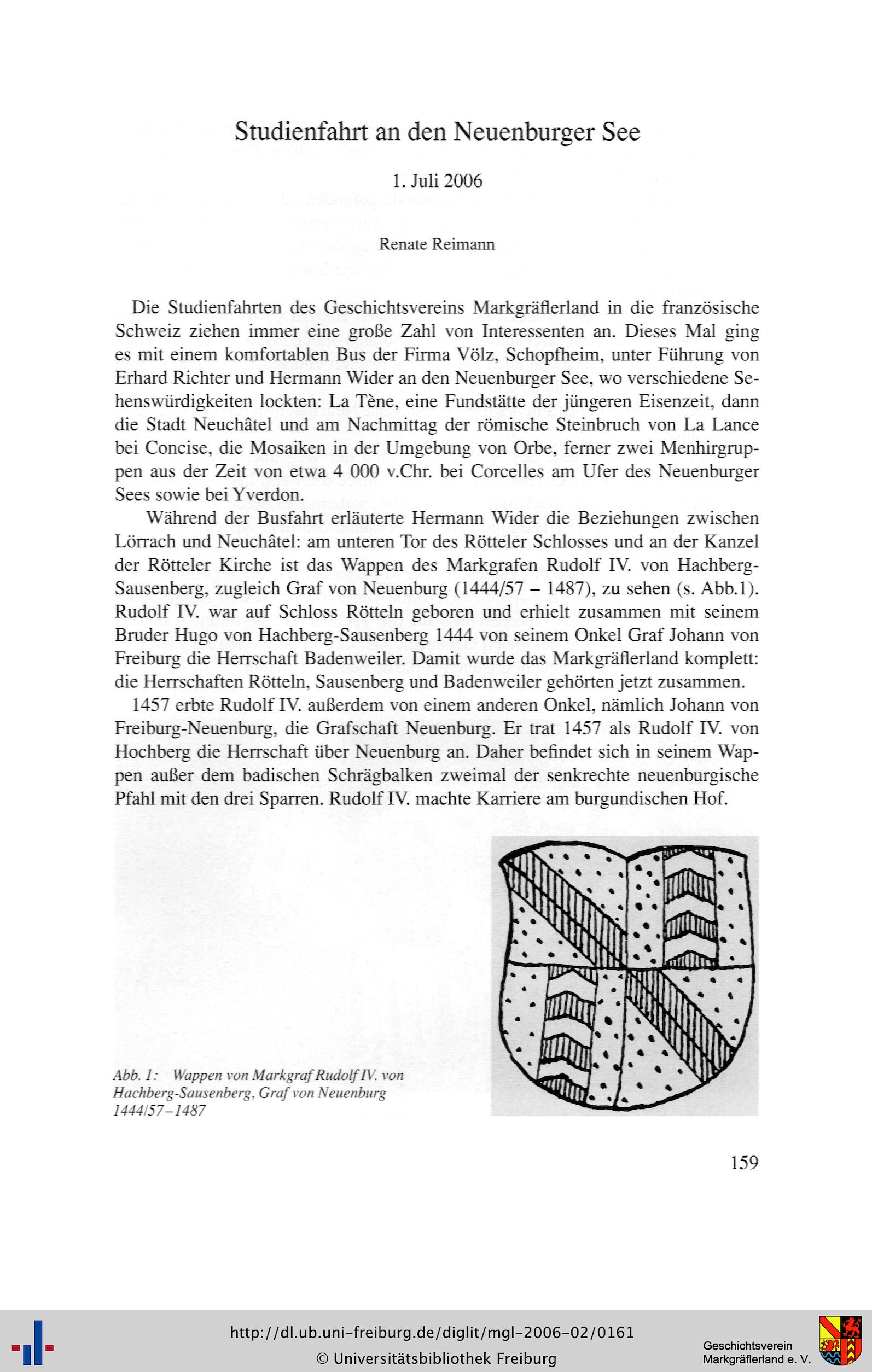 Studienfahrt an den Neuenburger See

1. Juli 2006

Renate Reimann

Die Studienfahrten des Geschichtsvereins Markgräflerland in die französische Schweiz ziehen immer eine große Zahl von Interessenten an. Dieses Mal ging es mit einem komfortablen Bus der Firma Völz, Schopfheim, unter Führung von Erhard Richter und Hermann Wider an den Neuenburger See, wo verschiedene Sehenswürdigkeiten lockten: La Tène, eine Fundstätte der jüngeren Eisenzeit, dann die Stadt Neuchâtel und am Nachmittag der römische Steinbruch von La Lance bei Concise, die Mosaiken in der Umgebung von Orbe, ferner zwei Menhirgruppen aus der Zeit von etwa 4 000 v.Chr. bei Corcelles am Ufer des Neuenburger Sees sowie bei Yverdon.

Während der Busfahrt erläuterte Hermann Wider die Beziehungen zwischen Lörrach und Neuchâtel: am unteren Tor des Rötteler Schlosses und an der Kanzel der Rötteler Kirche ist das Wappen des Markgrafen Rudolf IV. von Hachberg-Sausenberg, zugleich Graf von Neuenburg (1444/57 – 1487), zu sehen (s. Abb.1). Rudolf IV. war auf Schloss Rötteln geboren und erhielt zusammen mit seinem Bruder Hugo von Hachberg-Sausenberg 1444 von seinem Onkel Graf Johann von Freiburg die Herrschaft Badenweiler. Damit wurde das Markgräflerland komplett: die Herrschaften Rötteln, Sausenberg und Badenweiler gehörten jetzt zusammen.

1457 erbte Rudolf IV. außerdem von einem anderen Onkel, nämlich Johann von Freiburg-Neuenburg, die Grafschaft Neuenburg. Er trat 1457 als Rudolf IV. von Hochberg die Herrschaft über Neuenburg an. Daher befindet sich in seinem Wappen außer dem badischen Schrägbalken zweimal der senkrechte neuenburgische Pfahl mit den drei Sparren. Rudolf IV. machte Karriere am burgundischen Hof.

Abb. 1: Wappen von Markgraf Rudolf IV. von Hachberg-Sausenberg, Graf von Neuenburg 1444/57–1487

159

http://dl.ub.uni-freiburg.de/diglit/mgl-2006-02/0161
© Universitätsbibliothek Freiburg

Geschichtsverein
Markgräflerland e. V.